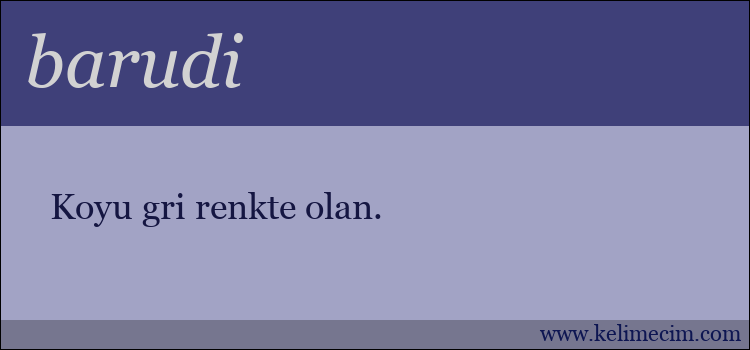 barudi

Koyu gri renkte olan.

www.kelimecim.com